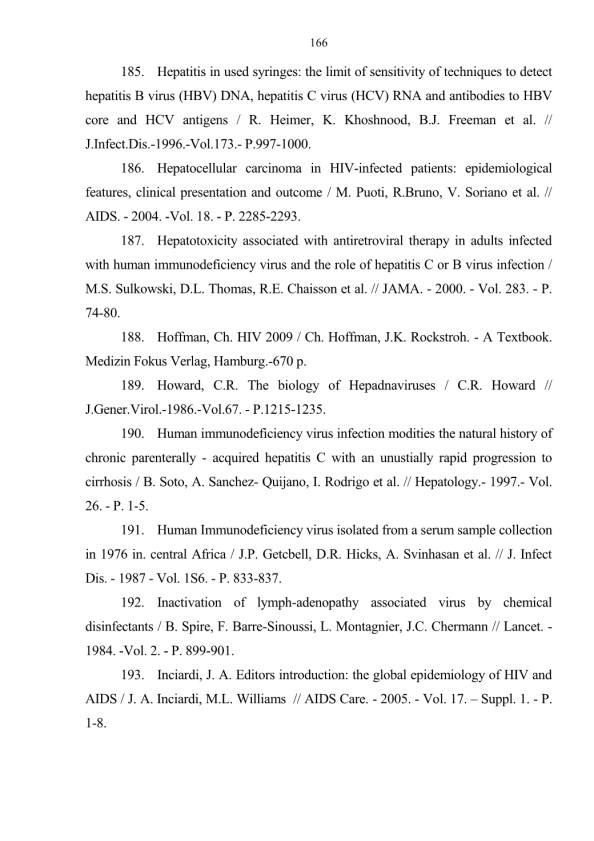 166

185. Hepatitis in used syringes: the limit of sensitivity of techniques to detect hepatitis B virus (HBV) DNA, hepatitis C virus (HCV) RNA and antibodies to HBV core and HCV antigens / R. Heimer, K. Khoshnood, B.J. Freeman et al. // J.Infect.Dis.-1996.-Vol.173.- P.997-1000.

186. Hepatocellular carcinoma in HIV-infected patients: epidemiological features, clinical presentation and outcome / M. Puoti, R.Bruno, V. Soriano et al. // AIDS. - 2004. -Vol. 18. - P. 2285-2293.

187. Hepatotoxicity associated with antiretroviral therapy in adults infected with human immunodeficiency virus and the role of hepatitis C or B virus infection / M.S. Sulkowski, D.L. Thomas, R.E. Chaisson et al. // JAMA. - 2000. - Vol. 283. - P. 74-80.

188. Hoffman, Ch. HIV 2009 / Ch. Hoffman, J.K. Rockstroh. - A Textbook. Medizin Fokus Verlag, Hamburg.-670 p.

189. Howard, C.R. The biology of Hepadnaviruses / C.R. Howard // J.Gener.Virol.-1986.-Vol.67. - P.1215-1235.

190. Human immunodeficiency virus infection modities the natural history of chronic parenterally - acquired hepatitis C with an unustially rapid progression to cirrhosis / B. Soto, A. Sanchez- Quijano, I. Rodrigo et al. // Hepatology.- 1997.- Vol. 26. - P. 1-5.

191. Human Immunodeficiency virus isolated from a serum sample collection in 1976 in. central Africa / J.P. Getcbell, D.R. Hicks, A. Svinhasan et al. // J. Infect Dis. - 1987 - Vol. 1S6. - P. 833-837.

192. Inactivation of lymph-adenopathy associated virus by chemical disinfectants / B. Spire, F. Barre-Sinoussi, L. Montagnier, J.C. Chermann // Lancet. - 1984. -Vol. 2. - P. 899-901.

193. Inciardi, J. A. Editors introduction: the global epidemiology of HIV and AIDS / J. A. Inciardi, M.L. Williams // AIDS Care. - 2005. - Vol. 17. – Suppl. 1. - P. 1-8.